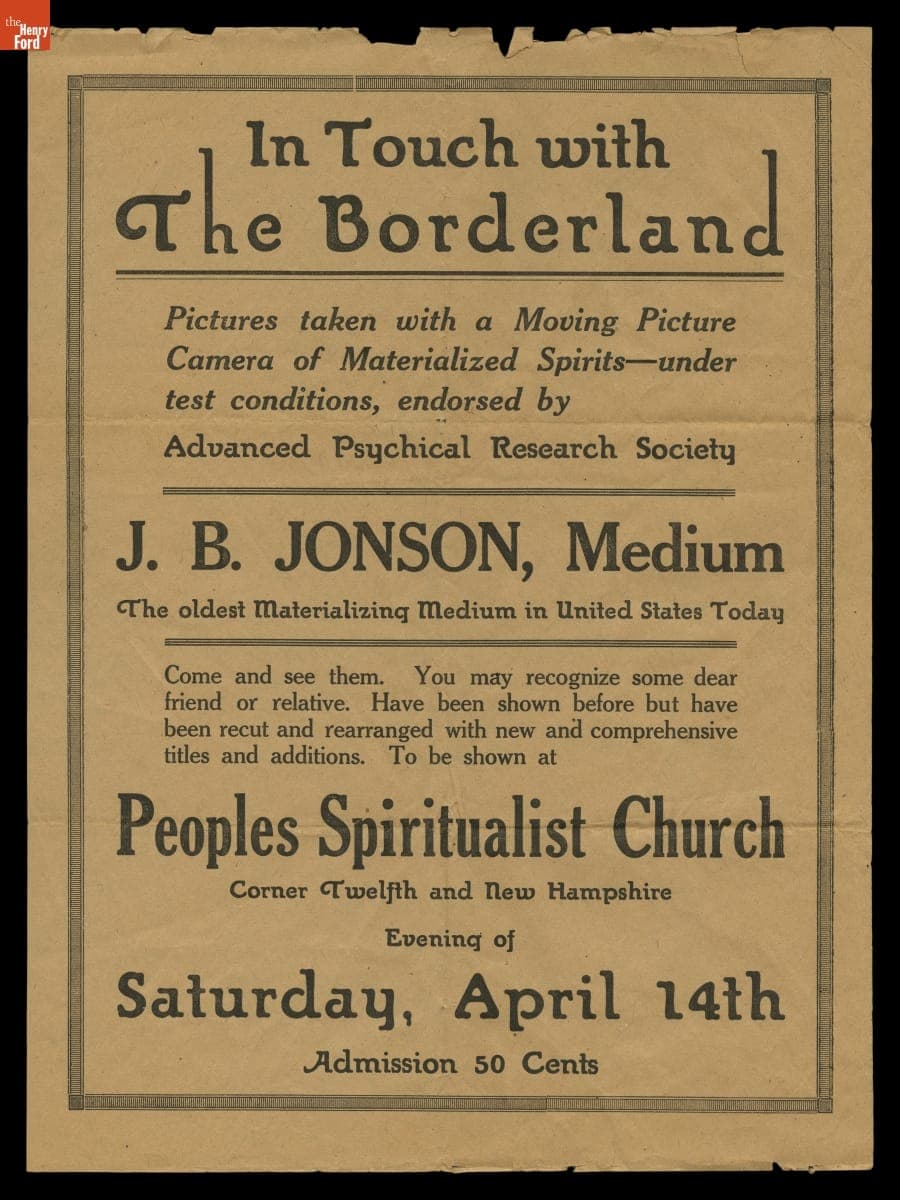 the Henry Ford

In Touch with The Borderland

Pictures taken with a Moving Picture Camera of Materialized Spirits—under test conditions, endorsed by

Advanced Psychical Research Society

J. B. JONSON, Medium

The oldest Materializing Medium in United States Today

Come and see them. You may recognize some dear friend or relative. Have been shown before but have been recut and rearranged with new and comprehensive titles and additions. To be shown at

Peoples Spiritualist Church

Corner Twelfth and New Hampshire

Evening of

Saturday, April 14th

Admission 50 Cents